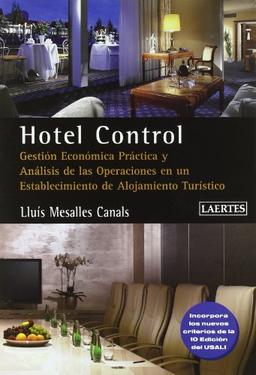 Hotel Control

Gestión Económica Práctica y Análisis de las Operaciones en un Establecimiento de Alojamiento Turístico

Lluís Mesalles Canals

LAERTES

Incorpora los nuevos criterios de la 10 Edición del USALI